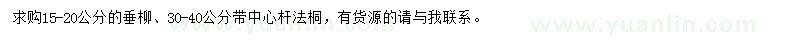 求购15-20公分的垂柳、30-40公分带中心杆法桐，有货源的请与我联系。

www.yuanlin.com